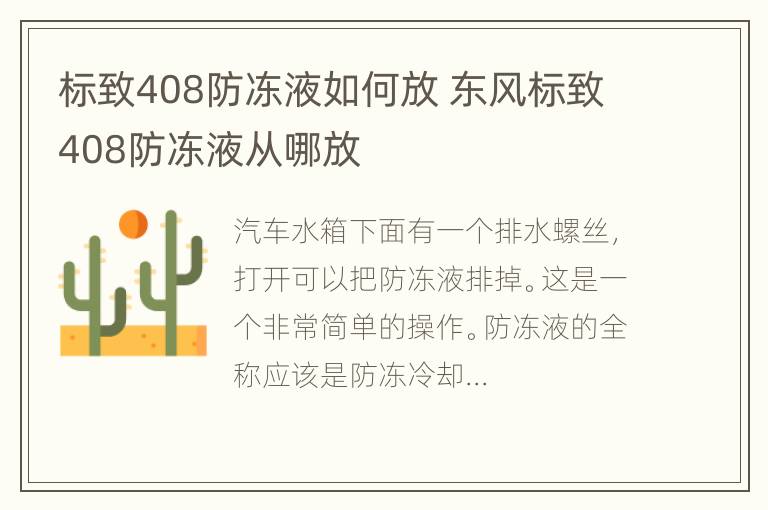 标致408防冻液如何放 东风标致408防冻液从哪放

汽车水箱下面有一个排水螺丝，打开可以把防冻液排掉。这是一个非常简单的操作。防冻液的全称应该是防冻冷却...